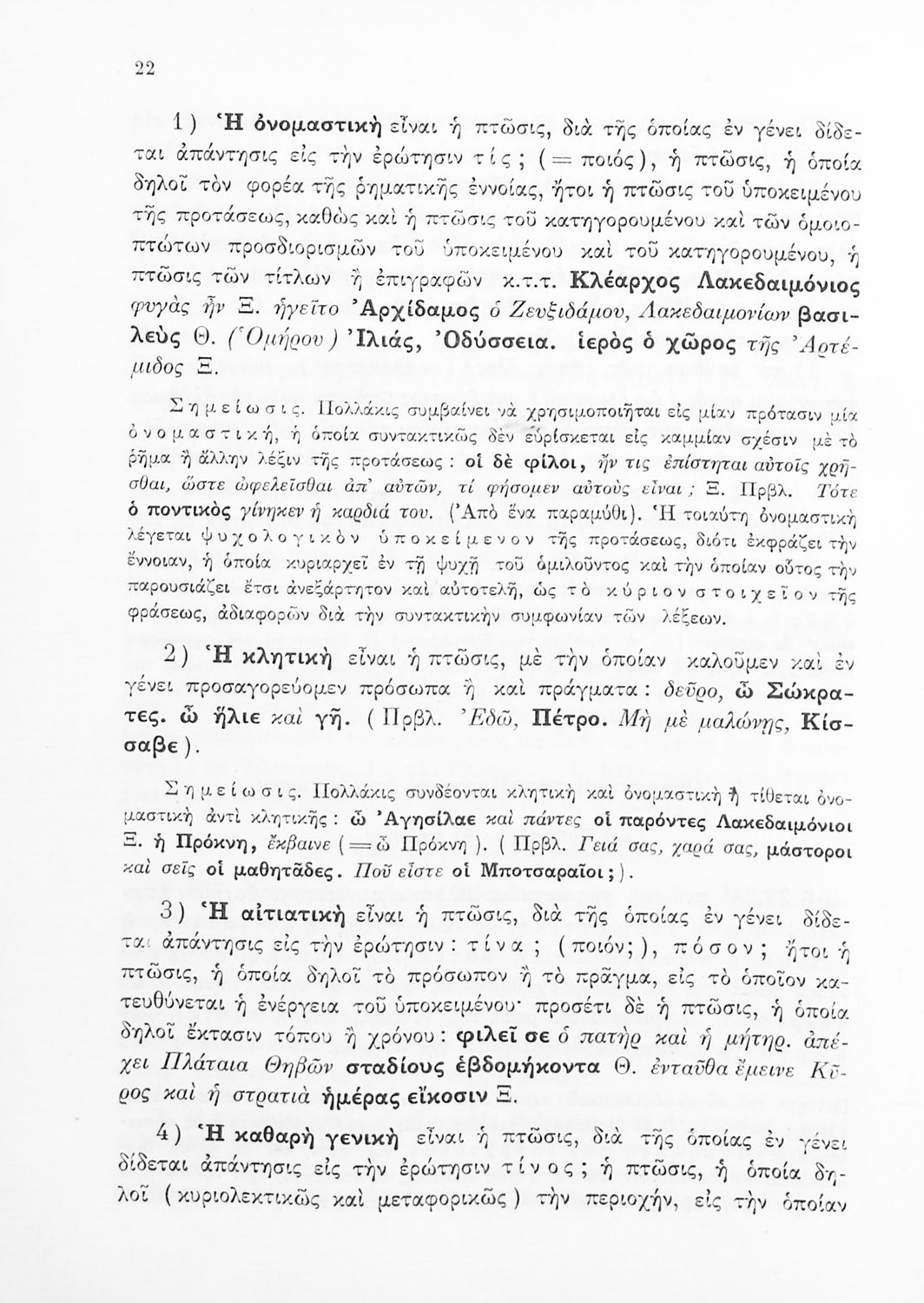 22

1) Ἡ ὀνομαστικὴ εἶναι ἡ πτῶσις, διὰ τῆς ὁποίας ἐν γένει δίδεται ἀπάντησις εἰς τὴν ἐρώτησιν τίς; (= ποιός), ἡ πτῶσις, ἡ ὁποία δηλοῖ τὸν φορέα τῆς ῥηματικῆς ἐννοίας, ἤτοι ἡ πτῶσις τοῦ ὑποκειμένου τῆς προτάσεως, καθὼς καὶ ἡ πτῶσις τοῦ κατηγορουμένου καὶ τῶν ὁμοιοπτώτων προσδιορισμῶν τοῦ ὑποκειμένου καὶ τοῦ κατηγορουμένου, ἡ πτῶσις τῶν τίτλων ἢ ἐπιγραφῶν κ.τ.τ. Κλέαρχος Λακεδαιμόνιος φυγὰς ἦν Ξ. ἡγεῖτο Ἀρχίδαμος ὁ Ζευξιδάμου, Λακεδαιμονίων βασιλεὺς Θ. (Ὁμήρου) Ἰλιάς, Ὀδύσσεια. ἱερὸς ὁ χῶρος τῆς Ἀρτέμιδος Ξ.

Σημείωσις. Πολλάκις συμβαίνει νὰ χρησιμοποιῆται εἰς μίαν πρότασιν μία ὀνομαστική, ἡ ὁποία συντακτικῶς δὲν εὑρίσκεται εἰς καμμίαν σχέσιν μὲ τὸ ῥῆμα ἢ ἄλλην λέξιν τῆς προτάσεως: οἱ δὲ φίλοι, ἤν τις ἐπίστηται αὐτοῖς χρῆσθαι, ὥστε ὠφελεῖσθαι ἀπ' αὐτῶν, τί φήσομεν αὐτοὺς εἶναι; Ξ. Πρβλ. Τότε ὁ ποντικὸς γίνηκεν ἡ καρδιά του. (Ἀπὸ ἕνα παραμύθι). Ἡ τοιαύτη ὀνομαστικὴ λέγεται ψυχολογικὸν ὑποκείμενον τῆς προτάσεως, διότι ἐκφράζει τὴν ἔννοιαν, ἡ ὁποία κυριαρχεῖ ἐν τῇ ψυχῇ τοῦ ὁμιλοῦντος καὶ τὴν ὁποίαν οὗτος τὴν παρουσιάζει ἔτσι ἀνεξάρτητον καὶ αὐτοτελῆ, ὡς τὸ κύριον στοιχεῖον τῆς φράσεως, ἀδιαφορῶν διὰ τὴν συντακτικὴν συμφωνίαν τῶν λέξεων.

2) Ἡ κλητικὴ εἶναι ἡ πτῶσις, μὲ τὴν ὁποίαν καλοῦμεν καὶ ἐν γένει προσαγορεύομεν πρόσωπα ἢ καὶ πράγματα: δεῦρο, ὦ Σώκρατες. ὦ ἥλιε καὶ γῆ. (Πρβλ. Ἐδῶ, Πέτρο. Μὴ μὲ μαλώνῃς, Κίσσαβε).

Σημείωσις. Πολλάκις συνδέονται κλητικὴ καὶ ὀνομαστικὴ ἢ τίθεται ὀνομαστικὴ ἀντὶ κλητικῆς: ὦ Ἀγησίλαε καὶ πάντες οἱ παρόντες Λακεδαιμόνιοι Ξ. ἡ Πρόκνη, ἔκβαινε (= ὦ Πρόκνη). (Πρβλ. Γειά σας, χαρά σας, μάστοροι καὶ σεῖς οἱ μαθητᾶδες. Ποῦ εἶστε οἱ Μποτσαραῖοι;).

3) Ἡ αἰτιατικὴ εἶναι ἡ πτῶσις, διὰ τῆς ὁποίας ἐν γένει δίδεται ἀπάντησις εἰς τὴν ἐρώτησιν: τίνα; (ποιόν;), πόσον; ἤτοι ἡ πτῶσις, ἡ ὁποία δηλοῖ τὸ πρόσωπον ἢ τὸ πρᾶγμα, εἰς τὸ ὁποῖον κατευθύνεται ἡ ἐνέργεια τοῦ ὑποκειμένου· προσέτι δὲ ἡ πτῶσις, ἡ ὁποία δηλοῖ ἔκτασιν τόπου ἢ χρόνου: φιλεῖ σε ὁ πατὴρ καὶ ἡ μήτηρ. ἀπέχει Πλάταια Θηβῶν σταδίους ἑβδομήκοντα Θ. ἐνταῦθα ἔμεινε Κῦρος καὶ ἡ στρατιὰ ἡμέρας εἴκοσιν Ξ.

4) Ἡ καθαρὴ γενικὴ εἶναι ἡ πτῶσις, διὰ τῆς ὁποίας ἐν γένει δίδεται ἀπάντησις εἰς τὴν ἐρώτησιν τίνος; ἡ πτῶσις, ἡ ὁποία δηλοῖ (κυριολεκτικῶς καὶ μεταφορικῶς) τὴν περιοχήν, εἰς τὴν ὁποίαν